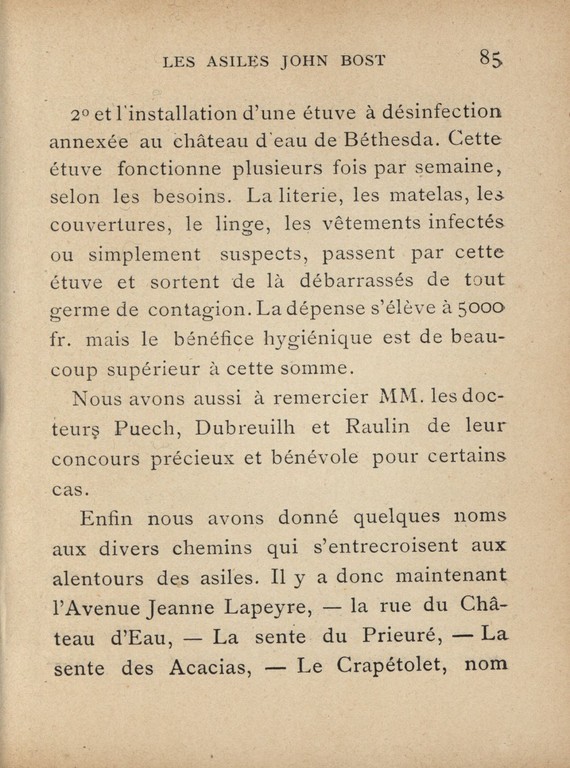 LES ASILES JOHN BOST 85

2° et l'installation d'une étuve à désinfection annexée au château d'eau de Béthesda. Cette étuve fonctionne plusieurs fois par semaine, selon les besoins. La literie, les matelas, les couvertures, le linge, les vêtements infectés ou simplement suspects, passent par cette étuve et sortent de là débarrassés de tout germe de contagion. La dépense s'élève à 5000 fr. mais le bénéfice hygiénique est de beaucoup supérieur à cette somme.

Nous avons aussi à remercier MM. les docteurs Puech, Dubreuilh et Raulin de leur concours précieux et bénévole pour certains cas.

Enfin nous avons donné quelques noms aux divers chemins qui s'entrecroisent aux alentours des asiles. Il y a donc maintenant l'Avenue Jeanne Lapeyre, — la rue du Château d'Eau, — La sente du Prieuré, — La sente des Acacias, — Le Crapétolet, nom